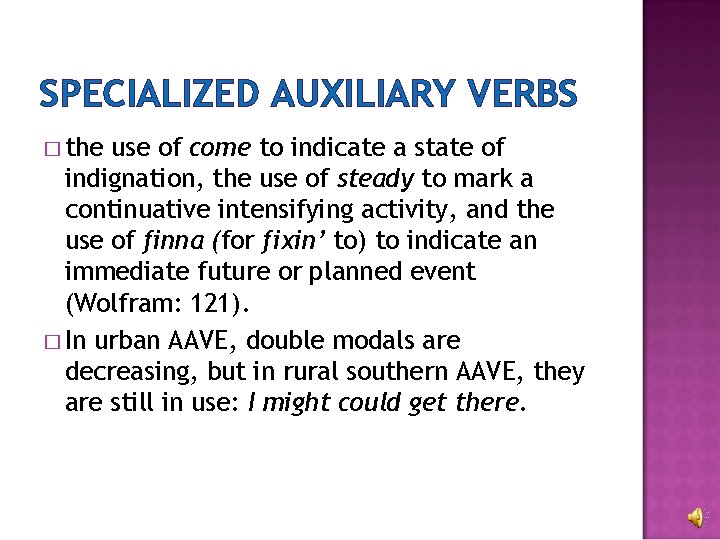 SPECIALIZED AUXILIARY VERBS

□ the use of come to indicate a state of indignation, the use of steady to mark a continuative intensifying activity, and the use of finna (for fixin' to) to indicate an immediate future or planned event (Wolfram: 121).

□ In urban AAVE, double modals are decreasing, but in rural southern AAVE, they are still in use: I might could get there.